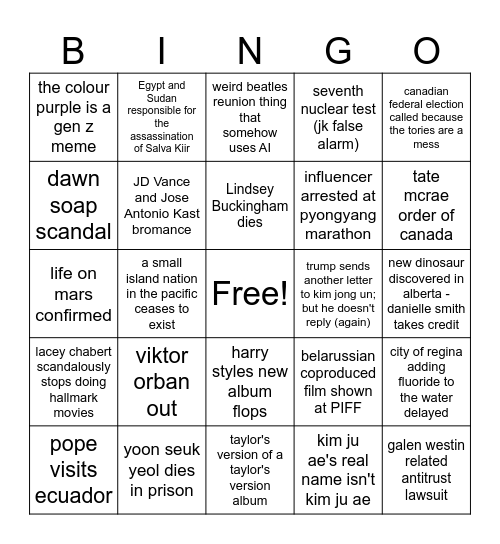 | B | I | N | G | O |
|---|---|---|---|---|
| the colour purple is a gen z meme | Egypt and Sudan responsible for the assassination of Salva Kiir | weird beatles reunion thing that somehow uses AI | seventh nuclear test (jk false alarm) | canadian federal election called because the tories are a mess |
| dawn soap scandal | JD Vance and Jose Antonio Kast bromance | Lindsey Buckingham dies | influencer arrested at pyongyang marathon | tate mcrae order of canada |
| life on mars confirmed | a small island nation in the pacific ceases to exist | Free! | trump sends another letter to kim jong un; but he doesn't reply (again) | new dinosaur discovered in alberta - danielle smith takes credit |
| lacey chabert scandalously stops doing hallmark movies | viktor orban out | harry styles new album flops | belarussian coproduced film shown at PIFF | city of regina adding fluoride to the water delayed |
| pope visits ecuador | yoon seuk yeol dies in prison | taylor's version of a taylor's version album | kim ju ae's real name isn't kim ju ae | galen westin related antitrust lawsuit |